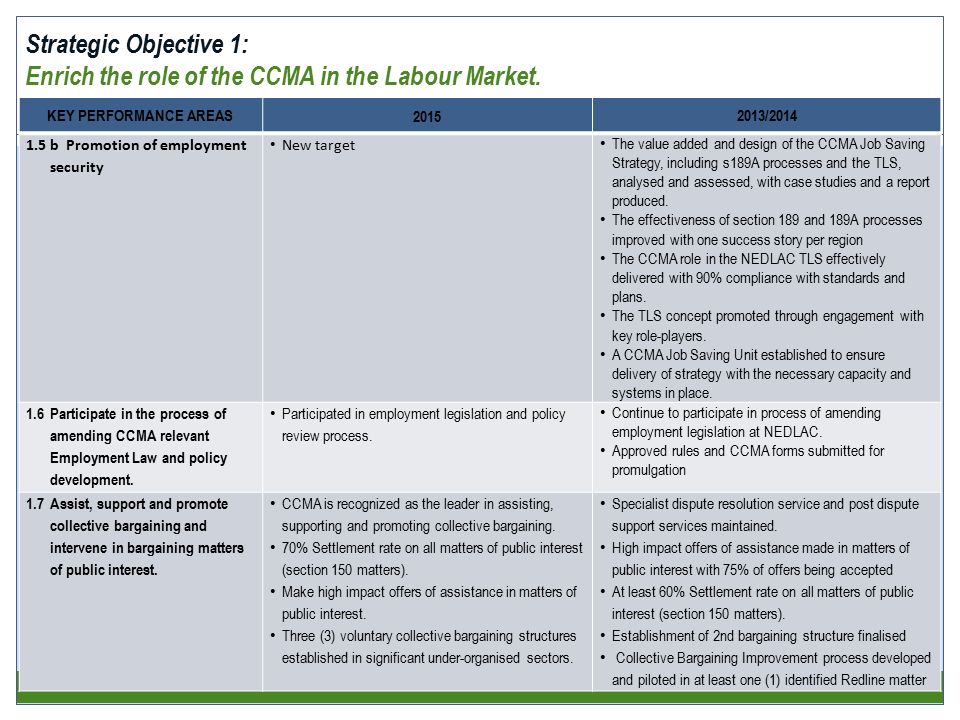 Strategic Objective 1:
Enrich the role of the CCMA in the Labour Market.

| KEY PERFORMANCE AREAS | 2015 | 2013/2014 |
|---|---|---|
| 1.5 b Promotion of employment security | • New target | • The value added and design of the CCMA Job Saving Strategy, including s189A processes and the TLS, analysed and assessed, with case studies and a report produced. • The effectiveness of section 189 and 189A processes improved with one success story per region • The CCMA role in the NEDLAC TLS effectively delivered with 90% compliance with standards and plans. • The TLS concept promoted through engagement with key role-players. • A CCMA Job Saving Unit established to ensure delivery of strategy with the necessary capacity and systems in place. |
| 1.6 Participate in the process of amending CCMA relevant Employment Law and policy development. | • Participated in employment legislation and policy review process. | • Continue to participate in process of amending employment legislation at NEDLAC. • Approved rules and CCMA forms submitted for promulgation |
| 1.7 Assist, support and promote collective bargaining and intervene in bargaining matters of public interest. | • CCMA is recognized as the leader in assisting, supporting and promoting collective bargaining. • 70% Settlement rate on all matters of public interest (section 150 matters). • Make high impact offers of assistance in matters of public interest. • Three (3) voluntary collective bargaining structures established in significant under-organised sectors. | • Specialist dispute resolution service and post dispute support services maintained. • High impact offers of assistance made in matters of public interest with 75% of offers being accepted • At least 60% Settlement rate on all matters of public interest (section 150 matters). • Establishment of 2nd bargaining structure finalised • Collective Bargaining Improvement process developed and piloted in at least one (1) identified Redline matter |